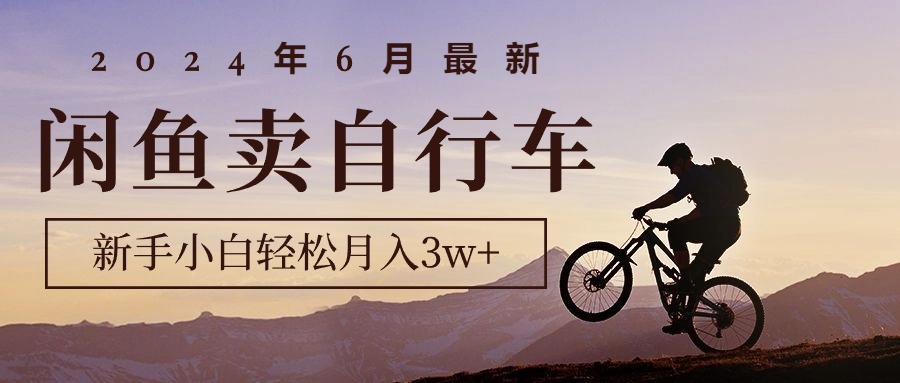 2024年6月最新

闲鱼卖自行车

新手小白轻松月入3w+